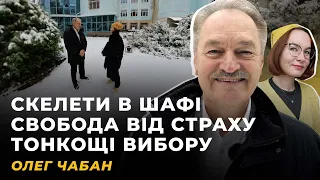 СКЕЛЕТИ В ШАФІ
СВОБОДА ВІД СТРАХУ
ТОНКОЩІ ВИБОРУ
ОЛЕГ ЧАБАН